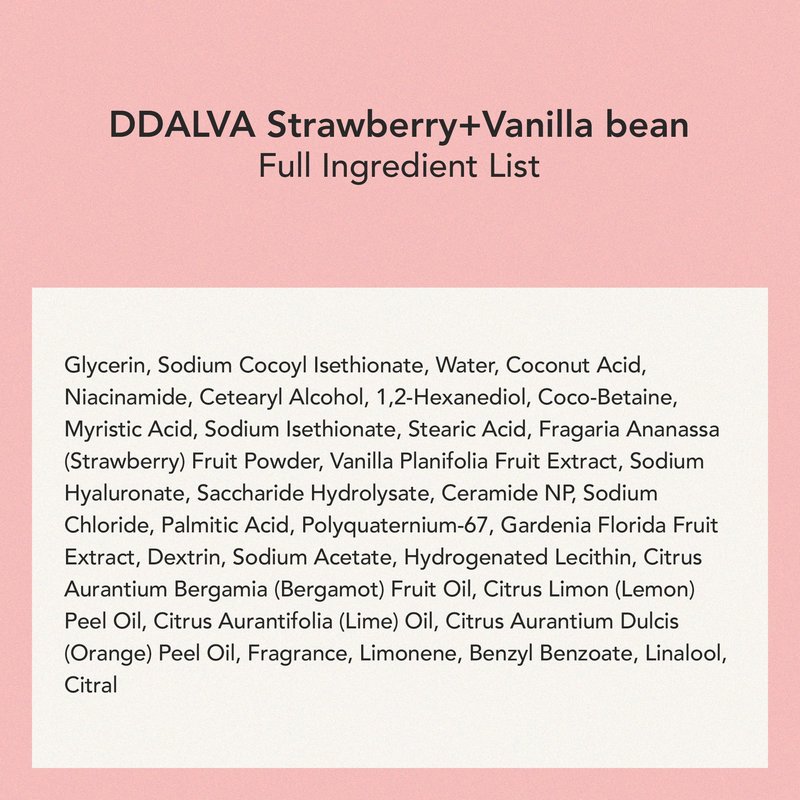 DDALVA Strawberry+Vanilla bean
Full Ingredient List

Glycerin, Sodium Cocoyl Isethionate, Water, Coconut Acid, Niacinamide, Cetearyl Alcohol, 1,2-Hexanediol, Coco-Betaine, Myristic Acid, Sodium Isethionate, Stearic Acid, Fragaria Ananassa (Strawberry) Fruit Powder, Vanilla Planifolia Fruit Extract, Sodium Hyaluronate, Saccharide Hydrolysate, Ceramide NP, Sodium Chloride, Palmitic Acid, Polyquaternium-67, Gardenia Florida Fruit Extract, Dextrin, Sodium Acetate, Hydrogenated Lecithin, Citrus Aurantium Bergamia (Bergamot) Fruit Oil, Citrus Limon (Lemon) Peel Oil, Citrus Aurantifolia (Lime) Oil, Citrus Aurantium Dulcis (Orange) Peel Oil, Fragrance, Limonene, Benzyl Benzoate, Linalool, Citral